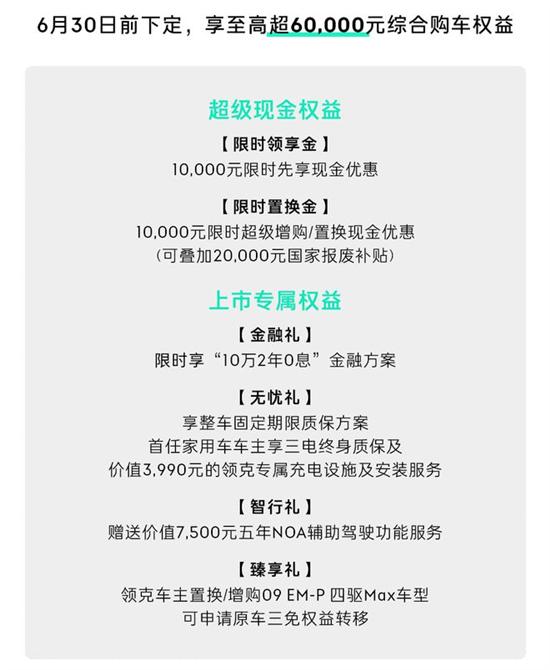 6月30日前下定，享至高超60,000元综合购车权益

超级现金权益

【限时领享金】
10,000元限时先享现金优惠

【限时置换金】
10,000元限时超级增购/置换现金优惠
（可叠加20,000元国家报废补贴）

上市专属权益

【金融礼】
限时享“10万2年0息”金融方案

【无忧礼】
享整车固定期限质保方案
首任家用车车主享三电终身质保及
价值3,990元的领克专属充电设施及安装服务

【智行礼】
赠送价值7,500元五年NOA辅助驾驶功能服务

【臻享礼】
领克车主置换/增购09 EM-P 四驱Max车型
可申请原车三免权益转移